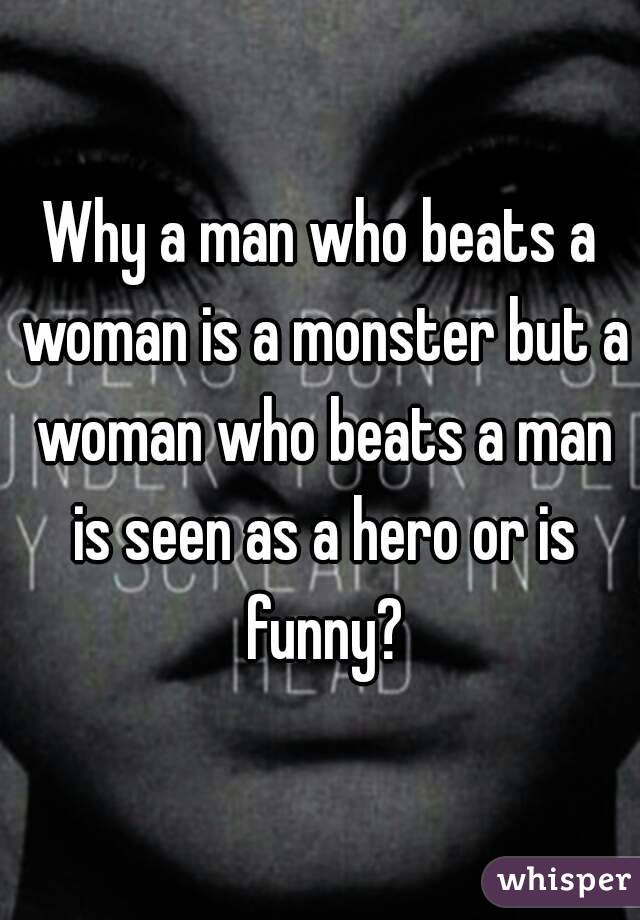 Why a man who beats a woman is a monster but a woman who beats a man is seen as a hero or is funny?

whisper